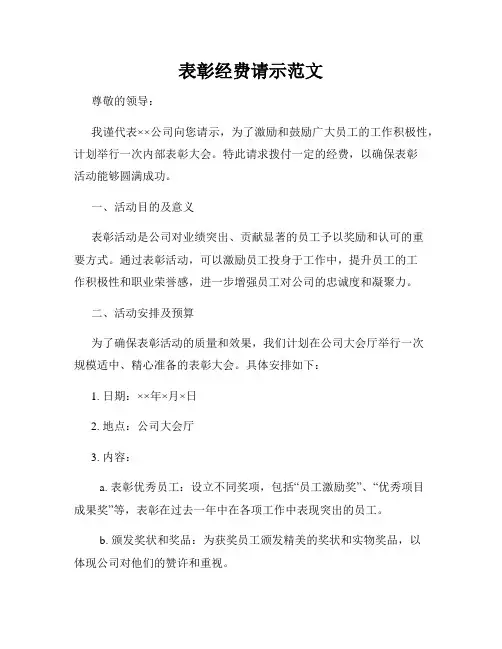 表彰经费请示范文

尊敬的领导：

我谨代表××公司向您请示，为了激励和鼓励广大员工的工作积极性，计划举行一次内部表彰大会。特此请求拨付一定的经费，以确保表彰活动能够圆满成功。

一、活动目的及意义

表彰活动是公司对业绩突出、贡献显著的员工予以奖励和认可的重要方式。通过表彰活动，可以激励员工投身于工作中，提升员工的工作积极性和职业荣誉感，进一步增强员工对公司的忠诚度和凝聚力。

二、活动安排及预算

为了确保表彰活动的质量和效果，我们计划在公司大会厅举行一次规模适中、精心准备的表彰大会。具体安排如下：

1. 日期：××年×月×日

2. 地点：公司大会厅

3. 内容：

a. 表彰优秀员工：设立不同奖项，包括“员工激励奖”、“优秀项目成果奖”等，表彰在过去一年中在各项工作中表现突出的员工。

b. 颁发奖状和奖品：为获奖员工颁发精美的奖状和实物奖品，以体现公司对他们的赞许和重视。